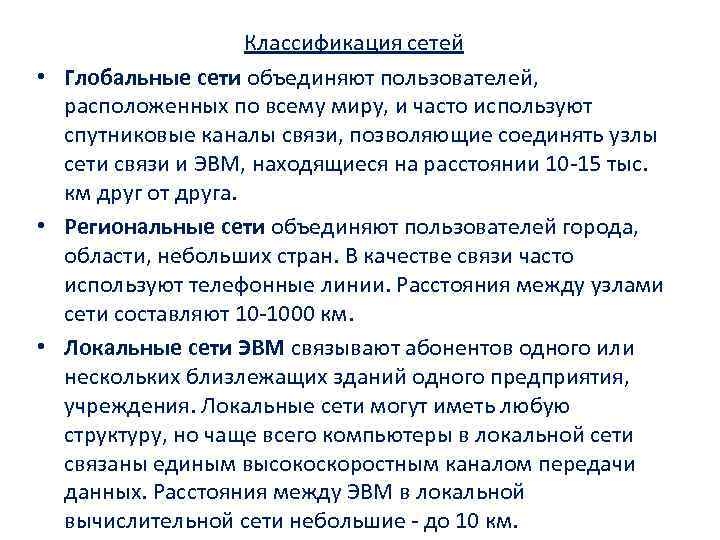 Классификация сетей

• Глобальные сети объединяют пользователей, расположенных по всему миру, и часто используют спутниковые каналы связи, позволяющие соединять узлы сети связи и ЭВМ, находящиеся на расстоянии 10-15 тыс. км друг от друга.

• Региональные сети объединяют пользователей города, области, небольших стран. В качестве связи часто используют телефонные линии. Расстояния между узлами сети составляют 10-1000 км.

• Локальные сети ЭВМ связывают абонентов одного или нескольких близлежащих зданий одного предприятия, учреждения. Локальные сети могут иметь любую структуру, но чаще всего компьютеры в локальной сети связаны единым высокоскоростным каналом передачи данных. Расстояния между ЭВМ в локальной вычислительной сети небольшие - до 10 км.